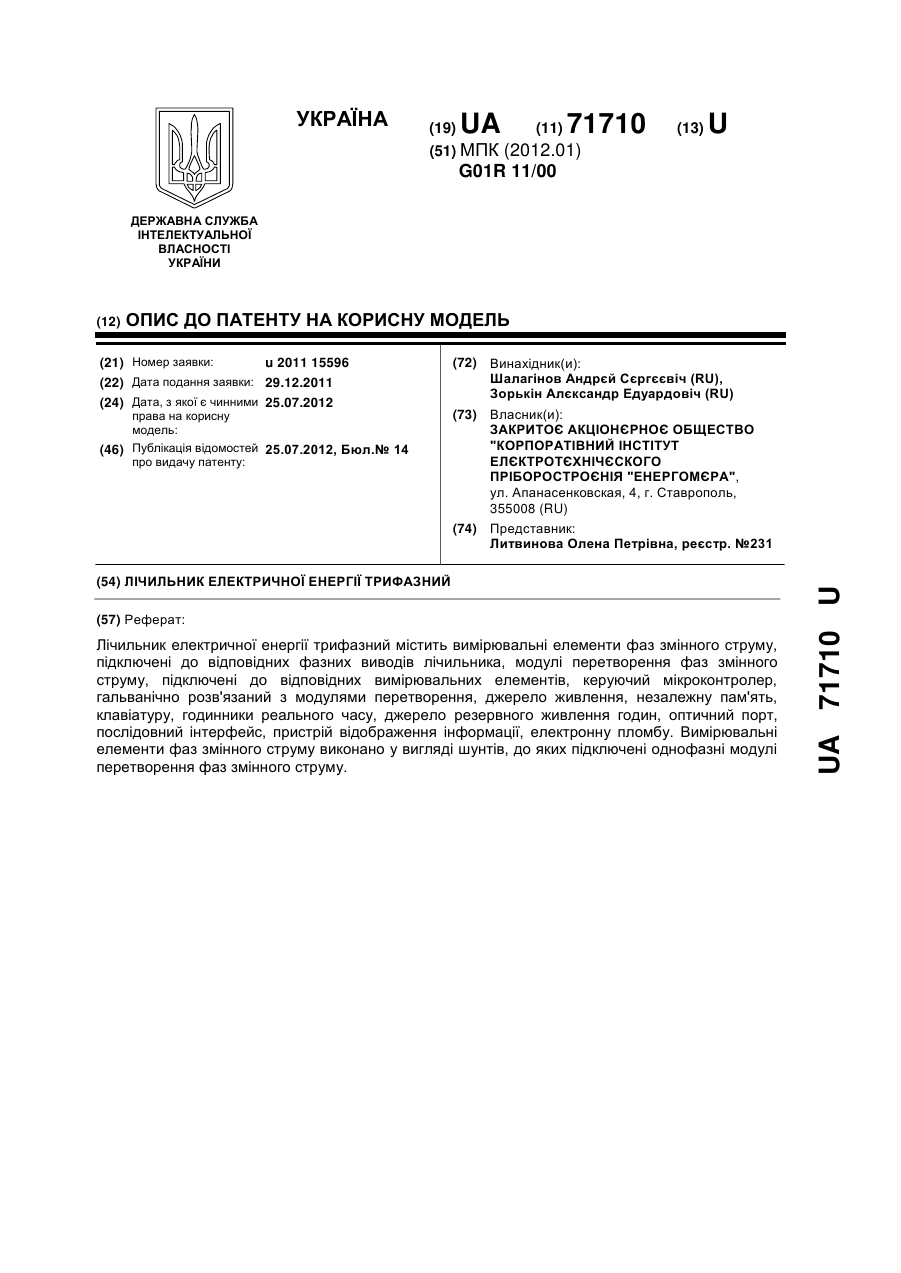 УКРАЇНА

(19) UA (11) 71710 (13) U

(51) МПК (2012.01)
G01R 11/00

ДЕРЖАВНА СЛУЖБА ІНТЕЛЕКТУАЛЬНОЇ ВЛАСНОСТІ УКРАЇНИ

(12) ОПИС ДО ПАТЕНТУ НА КОРИСНУ МОДЕЛЬ

(21) Номер заявки: u 2011 15596
(22) Дата подання заявки: 29.12.2011
(24) Дата, з якої є чинними права на корисну модель: 25.07.2012
(46) Публікація відомостей про видачу патенту: 25.07.2012, Бюл.№ 14

(72) Винахідник(и):
Шалагінов Андрєй Сєргєєвіч (RU),
Зорькін Алєксандр Едуардовіч (RU)

(73) Власник(и):
ЗАКРИТОЄ АКЦІОНЄРНОЄ ОБЩЕСТВО "КОРПОРАТІВНИЙ ІНСТІТУТ ЕЛЄКТРОТЄХНІЧЄСКОГО ПРІБОРОСТРОЄНІЯ "ЕНЕРГОМЄРА",
ул. Апанасенковская, 4, г. Ставрополь, 355008 (RU)

(74) Представник:
Литвинова Олена Петрівна, реєстр. №231

(54) ЛІЧИЛЬНИК ЕЛЕКТРИЧНОЇ ЕНЕРГІЇ ТРИФАЗНИЙ

(57) Реферат:

Лічильник електричної енергії трифазний містить вимірювальні елементи фаз змінного струму, підключені до відповідних фазних виводів лічильника, модулі перетворення фаз змінного струму, підключені до відповідних вимірювальних елементів, керуючий мікроконтролер, гальванічно розв'язаний з модулями перетворення, джерело живлення, незалежну пам'ять, клавіатуру, годинники реального часу, джерело резервного живлення годин, оптичний порт, послідовний інтерфейс, пристрій відображення інформації, електронну пломбу. Вимірювальні елементи фаз змінного струму виконано у вигляді шунтів, до яких підключені однофазні модулі перетворення фаз змінного струму.

UA 71710 U